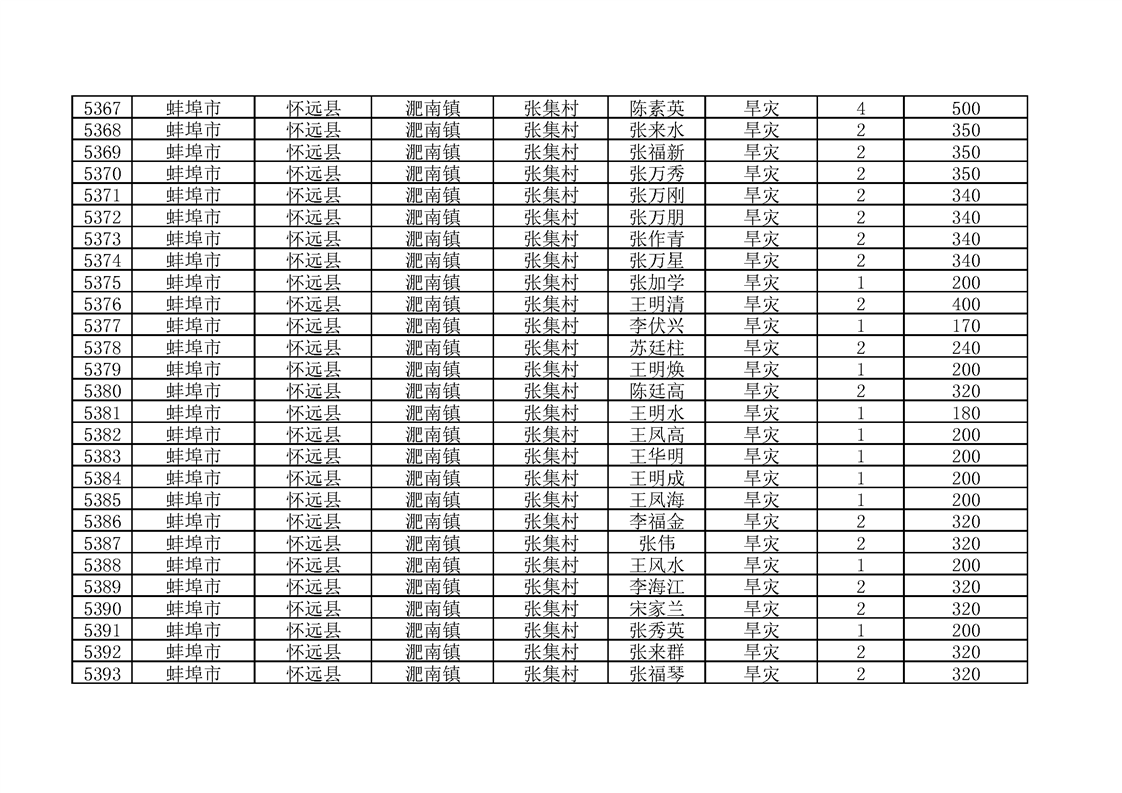 | 5367 | 蚌埠市 | 怀远县 | 淝南镇 | 张集村 | 陈素英 | 旱灾 | 4 | 500 |
|---|---|---|---|---|---|---|---|---|
| 5368 | 蚌埠市 | 怀远县 | 淝南镇 | 张集村 | 张来水 | 旱灾 | 2 | 350 |
| 5369 | 蚌埠市 | 怀远县 | 淝南镇 | 张集村 | 张福新 | 旱灾 | 2 | 350 |
| 5370 | 蚌埠市 | 怀远县 | 淝南镇 | 张集村 | 张万秀 | 旱灾 | 2 | 350 |
| 5371 | 蚌埠市 | 怀远县 | 淝南镇 | 张集村 | 张万刚 | 旱灾 | 2 | 340 |
| 5372 | 蚌埠市 | 怀远县 | 淝南镇 | 张集村 | 张万朋 | 旱灾 | 2 | 340 |
| 5373 | 蚌埠市 | 怀远县 | 淝南镇 | 张集村 | 张作青 | 旱灾 | 2 | 340 |
| 5374 | 蚌埠市 | 怀远县 | 淝南镇 | 张集村 | 张万星 | 旱灾 | 2 | 340 |
| 5375 | 蚌埠市 | 怀远县 | 淝南镇 | 张集村 | 张加学 | 旱灾 | 1 | 200 |
| 5376 | 蚌埠市 | 怀远县 | 淝南镇 | 张集村 | 王明清 | 旱灾 | 2 | 400 |
| 5377 | 蚌埠市 | 怀远县 | 淝南镇 | 张集村 | 李伏兴 | 旱灾 | 1 | 170 |
| 5378 | 蚌埠市 | 怀远县 | 淝南镇 | 张集村 | 苏廷柱 | 旱灾 | 2 | 240 |
| 5379 | 蚌埠市 | 怀远县 | 淝南镇 | 张集村 | 王明焕 | 旱灾 | 1 | 200 |
| 5380 | 蚌埠市 | 怀远县 | 淝南镇 | 张集村 | 陈廷高 | 旱灾 | 2 | 320 |
| 5381 | 蚌埠市 | 怀远县 | 淝南镇 | 张集村 | 王明水 | 旱灾 | 1 | 180 |
| 5382 | 蚌埠市 | 怀远县 | 淝南镇 | 张集村 | 王凤高 | 旱灾 | 1 | 200 |
| 5383 | 蚌埠市 | 怀远县 | 淝南镇 | 张集村 | 王华明 | 旱灾 | 1 | 200 |
| 5384 | 蚌埠市 | 怀远县 | 淝南镇 | 张集村 | 王明成 | 旱灾 | 1 | 200 |
| 5385 | 蚌埠市 | 怀远县 | 淝南镇 | 张集村 | 王凤海 | 旱灾 | 1 | 200 |
| 5386 | 蚌埠市 | 怀远县 | 淝南镇 | 张集村 | 李福金 | 旱灾 | 2 | 320 |
| 5387 | 蚌埠市 | 怀远县 | 淝南镇 | 张集村 | 张伟 | 旱灾 | 2 | 320 |
| 5388 | 蚌埠市 | 怀远县 | 淝南镇 | 张集村 | 王风水 | 旱灾 | 1 | 200 |
| 5389 | 蚌埠市 | 怀远县 | 淝南镇 | 张集村 | 李海江 | 旱灾 | 2 | 320 |
| 5390 | 蚌埠市 | 怀远县 | 淝南镇 | 张集村 | 宋家兰 | 旱灾 | 2 | 320 |
| 5391 | 蚌埠市 | 怀远县 | 淝南镇 | 张集村 | 张秀英 | 旱灾 | 1 | 200 |
| 5392 | 蚌埠市 | 怀远县 | 淝南镇 | 张集村 | 张来群 | 旱灾 | 2 | 320 |
| 5393 | 蚌埠市 | 怀远县 | 淝南镇 | 张集村 | 张福琴 | 旱灾 | 2 | 320 |